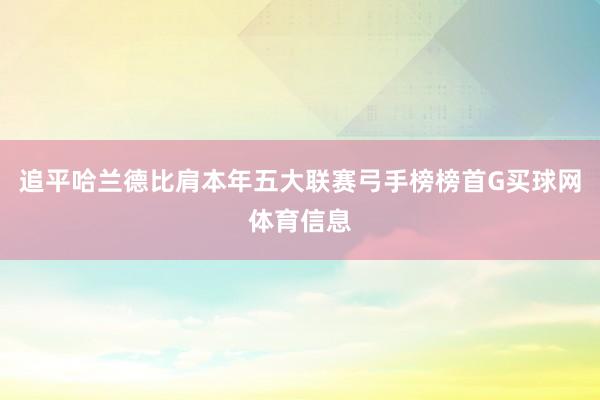 追平哈兰德比肩本年五大联赛弓手榜榜首G买球网体育信息